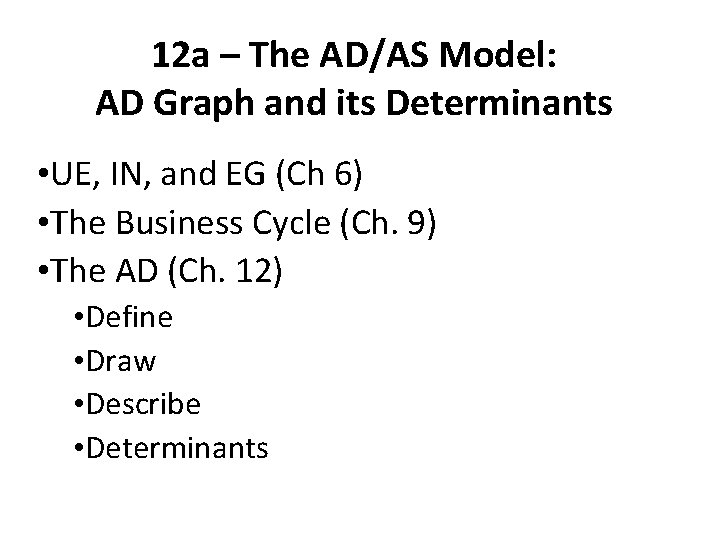 12a – The AD/AS Model:
AD Graph and its Determinants

• UE, IN, and EG (Ch 6)
• The Business Cycle (Ch. 9)
• The AD (Ch. 12)
• Define
• Draw
• Describe
• Determinants